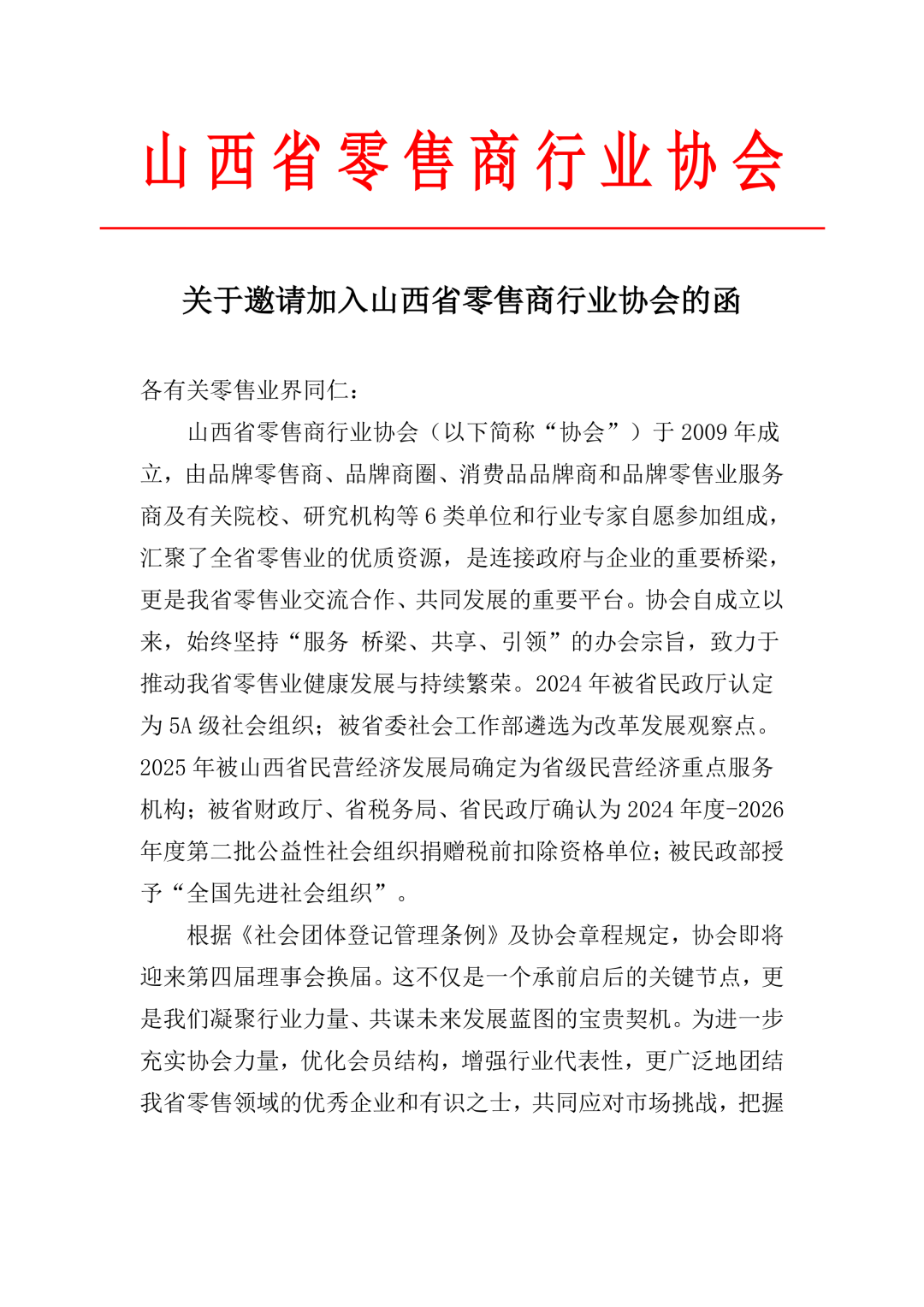 山西省零售商行业协会

关于邀请加入山西省零售商行业协会的函

各有关零售业界同仁：

山西省零售商行业协会（以下简称“协会”）于 2009 年成立，由品牌零售商、品牌商圈、消费品品牌商和品牌零售业服务商及有关院校、研究机构等 6 类单位和行业专家自愿参加组成，汇聚了全省零售业的优质资源，是连接政府与企业的重要桥梁，更是我省零售业交流合作、共同发展的重要平台。协会自成立以来，始终坚持“服务 桥梁、共享、引领”的办会宗旨，致力于推动我省零售业健康发展与持续繁荣。2024 年被省民政厅认定为 5A 级社会组织；被省委社会工作部遴选为改革发展观察点。2025 年被山西省民营经济发展局确定为省级民营经济重点服务机构；被省财政厅、省税务局、省民政厅确认为 2024 年度-2026 年度第二批公益性社会组织捐赠税前扣除资格单位；被民政部授予“全国先进社会组织”。

根据《社会团体登记管理条例》及协会章程规定，协会即将迎来第四届理事会换届。这不仅是一个承前启后的关键节点，更是我们凝聚行业力量、共谋未来发展蓝图的宝贵契机。为进一步充实协会力量，优化会员结构，增强行业代表性，更广泛地团结我省零售领域的优秀企业和有识之士，共同应对市场挑战，把握